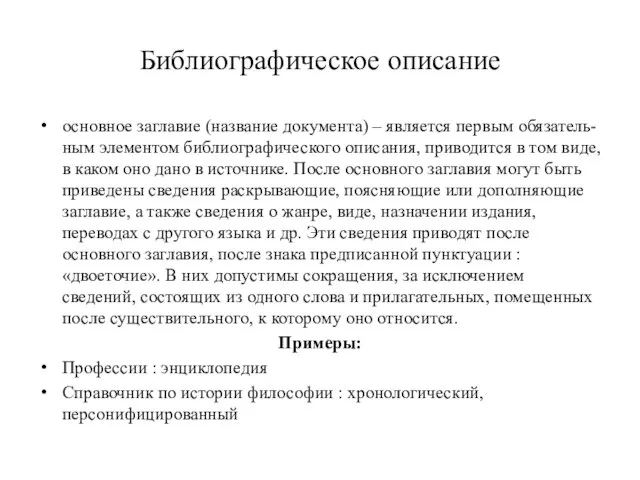 Библиографическое описание

• основное заглавие (название документа) – является первым обязательным элементом библиографического описания, приводится в том виде, в каком оно дано в источнике. После основного заглавия могут быть приведены сведения раскрывающие, поясняющие или дополняющие заглавие, а также сведения о жанре, виде, назначении издания, переводах с другого языка и др. Эти сведения приводят после основного заглавия, после знака предписанной пунктуации : «двоеточие». В них допустимы сокращения, за исключением сведений, состоящих из одного слова и прилагательных, помещенных после существительного, к которому оно относится.

Примеры:

• Профессии : энциклопедия
• Справочник по истории философии : хронологический, персонифицированный